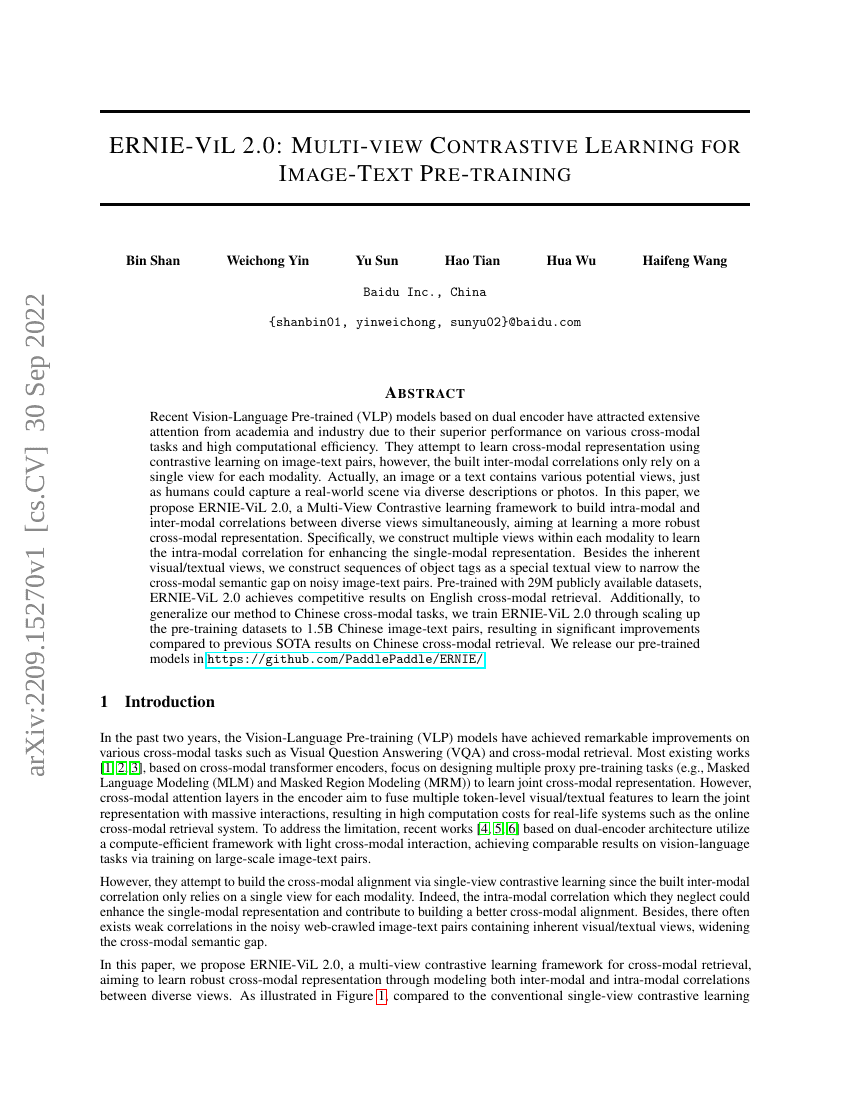 arXiv:2209.15270v1 [cs.CV] 30 Sep 2022

ERNIE-VIL 2.0: MULTI-VIEW CONTRASTIVE LEARNING FOR IMAGE-TEXT PRE-TRAINING

Bin Shan Weichong Yin Yu Sun Hao Tian Hua Wu Haifeng Wang

Baidu Inc., China

{shanbin01, yinweichong, sunyu02}@baidu.com

ABSTRACT

Recent Vision-Language Pre-trained (VLP) models based on dual encoder have attracted extensive attention from academia and industry due to their superior performance on various cross-modal tasks and high computational efficiency. They attempt to learn cross-modal representation using contrastive learning on image-text pairs, however, the built inter-modal correlations only rely on a single view for each modality. Actually, an image or a text contains various potential views, just as humans could capture a real-world scene via diverse descriptions or photos. In this paper, we propose ERNIE-ViL 2.0, a Multi-View Contrastive learning framework to build intra-modal and inter-modal correlations between diverse views simultaneously, aiming at learning a more robust cross-modal representation. Specifically, we construct multiple views within each modality to learn the intra-modal correlation for enhancing the single-modal representation. Besides the inherent visual/textual views, we construct sequences of object tags as a special textual view to narrow the cross-modal semantic gap on noisy image-text pairs. Pre-trained with 29M publicly available datasets, ERNIE-ViL 2.0 achieves competitive results on English cross-modal retrieval. Additionally, to generalize our method to Chinese cross-modal tasks, we train ERNIE-ViL 2.0 through scaling up the pre-training datasets to 1.5B Chinese image-text pairs, resulting in significant improvements compared to previous SOTA results on Chinese cross-modal retrieval. We release our pre-trained models in https://github.com/PaddlePaddle/ERNIE/.

1 Introduction

In the past two years, the Vision-Language Pre-training (VLP) models have achieved remarkable improvements on various cross-modal tasks such as Visual Question Answering (VQA) and cross-modal retrieval. Most existing works [1, 2, 3], based on cross-modal transformer encoders, focus on designing multiple proxy pre-training tasks (e.g., Masked Language Modeling (MLM) and Masked Region Modeling (MRM)) to learn joint cross-modal representation. However, cross-modal attention layers in the encoder aim to fuse multiple token-level visual/textual features to learn the joint representation with massive interactions, resulting in high computation costs for real-life systems such as the online cross-modal retrieval system. To address the limitation, recent works [4, 5, 6] based on dual-encoder architecture utilize a compute-efficient framework with light cross-modal interaction, achieving comparable results on vision-language tasks via training on large-scale image-text pairs.

However, they attempt to build the cross-modal alignment via single-view contrastive learning since the built inter-modal correlation only relies on a single view for each modality. Indeed, the intra-modal correlation which they neglect could enhance the single-modal representation and contribute to building a better cross-modal alignment. Besides, there often exists weak correlations in the noisy web-crawled image-text pairs containing inherent visual/textual views, widening the cross-modal semantic gap.

In this paper, we propose ERNIE-ViL 2.0, a multi-view contrastive learning framework for cross-modal retrieval, aiming to learn robust cross-modal representation through modeling both inter-modal and intra-modal correlations between diverse views. As illustrated in Figure 1, compared to the conventional single-view contrastive learning